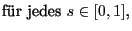 für jedes $s \in [0, 1]$,